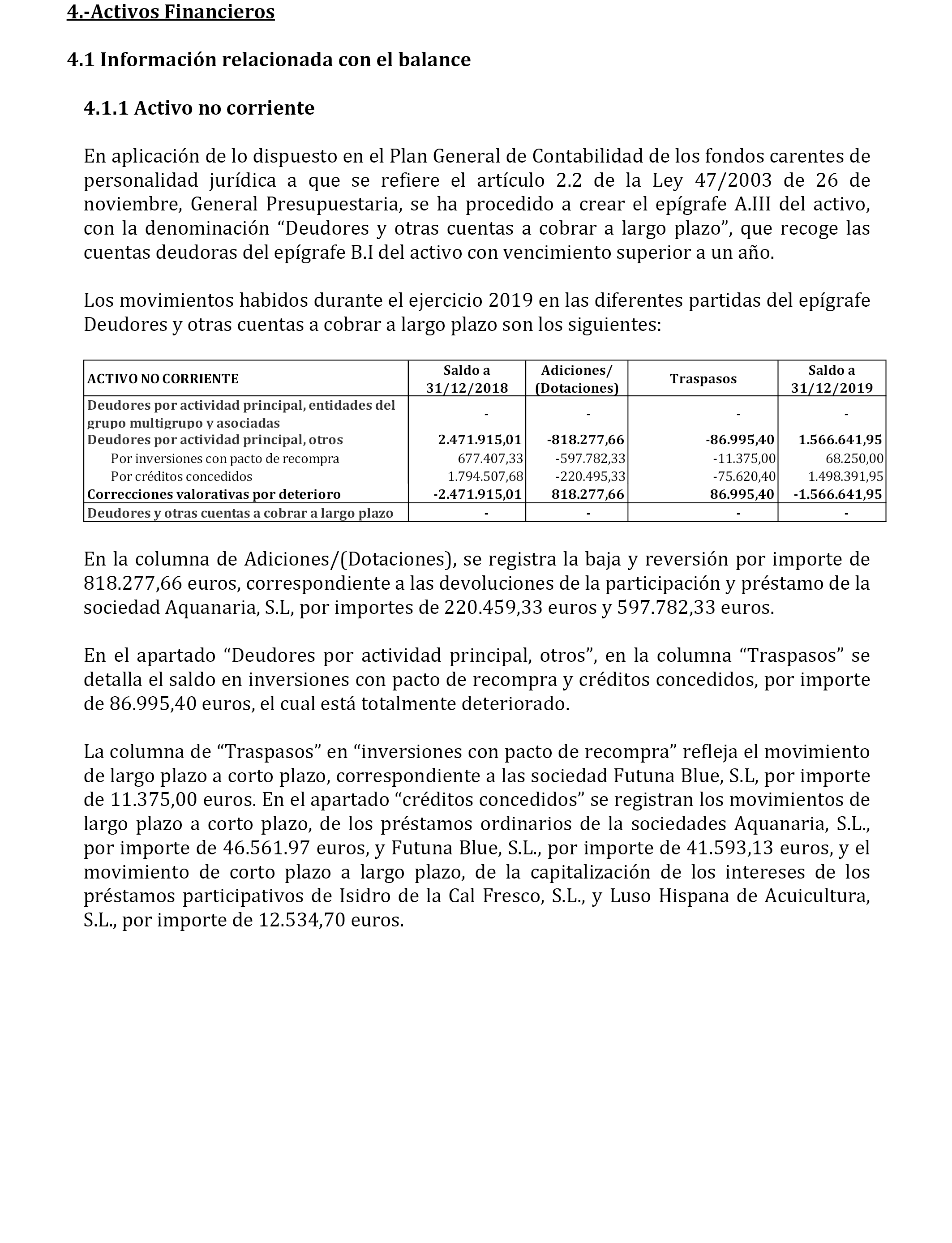 4.-Activos Financieros

4.1 Información relacionada con el balance

4.1.1 Activo no corriente

En aplicación de lo dispuesto en el Plan General de Contabilidad de los fondos carentes de personalidad jurídica a que se refiere el artículo 2.2 de la Ley 47/2003 de 26 de noviembre, General Presupuestaria, se ha procedido a crear el epígrafe A.III del activo, con la denominación “Deudores y otras cuentas a cobrar a largo plazo”, que recoge las cuentas deudoras del epígrafe B.I del activo con vencimiento superior a un año.

Los movimientos habidos durante el ejercicio 2019 en las diferentes partidas del epígrafe Deudores y otras cuentas a cobrar a largo plazo son los siguientes:

| ACTIVO NO CORRIENTE | Saldo a 31/12/2018 | Adiciones/ (Dotaciones) | Traspasos | Saldo a 31/12/2019 |
|---|---|---|---|---|
| Deudores por actividad principal, entidades del grupo multigrupo y asociadas | - | - | - | - |
| Deudores por actividad principal, otros | 2.471.915,01 | -818.277,66 | -86.995,40 | 1.566.641,95 |
| Por inversiones con pacto de recompra | 677.407,33 | -597.782,33 | -11.375,00 | 68.250,00 |
| Por créditos concedidos | 1.794.507,68 | -220.495,33 | -75.620,40 | 1.498.391,95 |
| Correcciones valorativas por deterioro | -2.471.915,01 | 818.277,66 | 86.995,40 | -1.566.641,95 |
| Deudores y otras cuentas a cobrar a largo plazo | - | - | - | - |

En la columna de Adiciones/(Dotaciones), se registra la baja y reversión por importe de 818.277,66 euros, correspondiente a las devoluciones de la participación y préstamo de la sociedad Aquanaria, S.L, por importes de 220.459,33 euros y 597.782,33 euros.

En el apartado “Deudores por actividad principal, otros”, en la columna “Traspasos” se detalla el saldo en inversiones con pacto de recompra y créditos concedidos, por importe de 86.995,40 euros, el cual está totalmente deteriorado.

La columna de “Traspasos” en “inversiones con pacto de recompra” refleja el movimiento de largo plazo a corto plazo, correspondiente a las sociedad Futuna Blue, S.L, por importe de 11.375,00 euros. En el apartado “créditos concedidos” se registran los movimientos de largo plazo a corto plazo, de los préstamos ordinarios de la sociedades Aquanaria, S.L., por importe de 46.561.97 euros, y Futuna Blue, S.L., por importe de 41.593,13 euros, y el movimiento de corto plazo a largo plazo, de la capitalización de los intereses de los préstamos participativos de Isidro de la Cal Fresco, S.L., y Luso Hispana de Acuicultura, S.L., por importe de 12.534,70 euros.